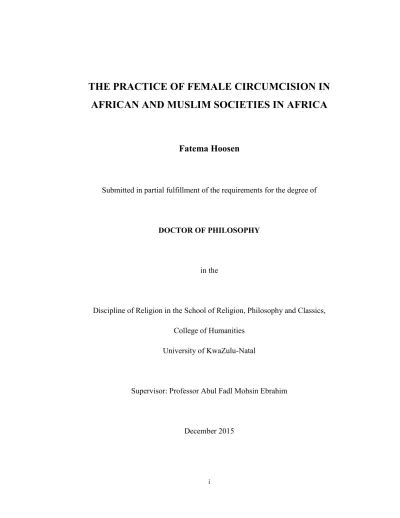 THE PRACTICE OF FEMALE CIRCUMCISION IN AFRICAN AND MUSLIM SOCIETIES IN AFRICA

Fatema Hoosen

Submitted in partial fulfillment of the requirements for the degree of

DOCTOR OF PHILOSOPHY

in the

Discipline of Religion in the School of Religion, Philosophy and Classics,

College of Humanities

University of KwaZulu-Natal

Supervisor: Professor Abul Fadl Mohsin Ebrahim

December 2015

i